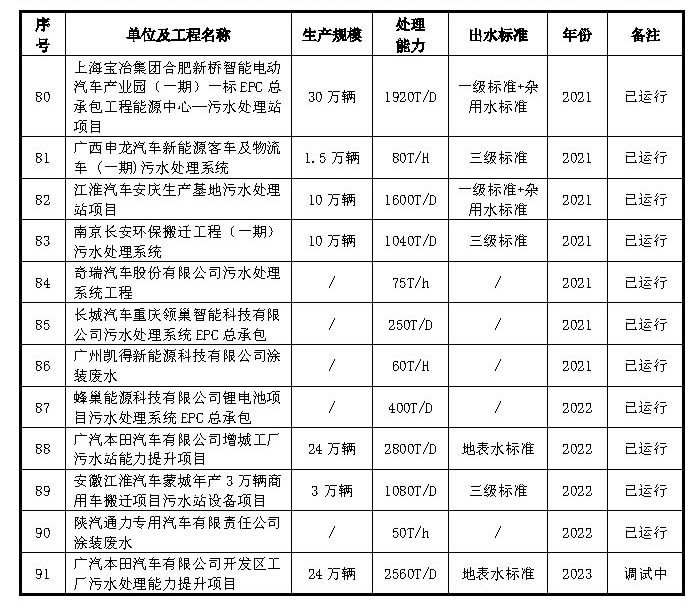 | 序号 | 单位及工程名称 | 生产规模 | 处理能力 | 出水标准 | 年份 | 备注 |
|---|---|---|---|---|---|---|
| 80 | 上海宝冶集团合肥新桥智能电动汽车产业园（一期）一标EPC总承包工程能源中心—污水处理站项目 | 30万辆 | 1920T/D | 一级标准+杂用水标准 | 2021 | 已运行 |
| 81 | 广西申龙汽车新能源客车及物流车（一期）污水处理系统 | 1.5万辆 | 80T/H | 三级标准 | 2021 | 已运行 |
| 82 | 江淮汽车安庆生产基地污水处理站项目 | 10万辆 | 1600T/D | 一级标准+杂用水标准 | 2021 | 已运行 |
| 83 | 南京长安环保搬迁工程（一期）污水处理系统 | 10万辆 | 1040T/D | 三级标准 | 2021 | 已运行 |
| 84 | 奇瑞汽车股份有限公司污水处理系统工程 | / | 75T/h | / | 2021 | 已运行 |
| 85 | 长城汽车重庆领巢智能科技有限公司污水处理系统EPC总承包 | / | 250T/D | / | 2021 | 已运行 |
| 86 | 广州凯得新能源科技有限公司涂装废水 | / | 60T/H | / | 2021 | 已运行 |
| 87 | 蜂巢能源科技有限公司锂电池项目污水处理系统EPC总承包 | / | 400T/D | / | 2022 | 已运行 |
| 88 | 广汽本田汽车有限公司增城工厂污水站能力提升项目 | 24万辆 | 2800T/D | 地表水标准 | 2022 | 已运行 |
| 89 | 安徽江淮汽车蒙城年产3万辆商用车搬迁项目污水站设备项目 | 3万辆 | 1080T/D | 三级标准 | 2022 | 已运行 |
| 90 | 陕汽通力专用汽车有限责任公司涂装废水 | / | 50T/h | / | 2022 | 已运行 |
| 91 | 广汽本田汽车有限公司开发区工厂污水处理能力提升项目 | 24万辆 | 2560T/D | 地表水标准 | 2023 | 调试中 |